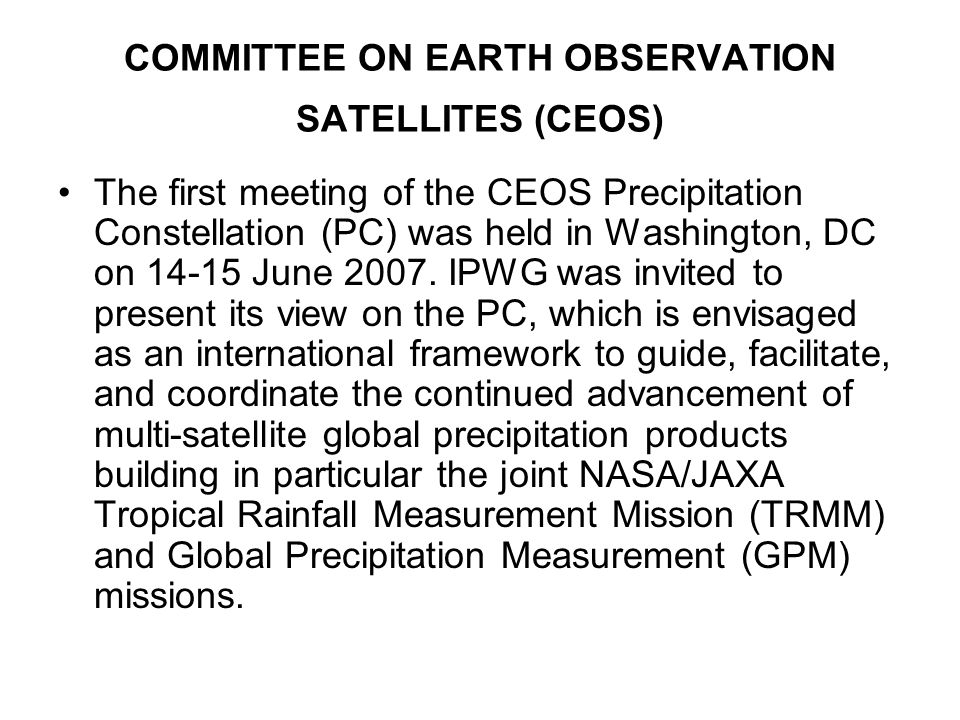 COMMITTEE ON EARTH OBSERVATION SATELLITES (CEOS)

• The first meeting of the CEOS Precipitation Constellation (PC) was held in Washington, DC on 14-15 June 2007. IPWG was invited to present its view on the PC, which is envisaged as an international framework to guide, facilitate, and coordinate the continued advancement of multi-satellite global precipitation products building in particular the joint NASA/JAXA Tropical Rainfall Measurement Mission (TRMM) and Global Precipitation Measurement (GPM) missions.